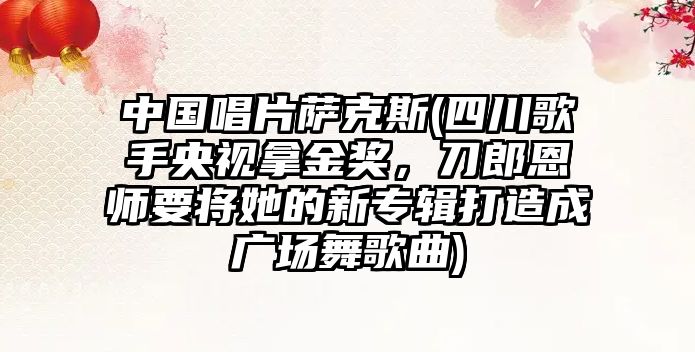 中国唱片萨克斯(四川歌手央视拿金奖，刀郎恩师要将她的新专辑打造成广场舞歌曲)